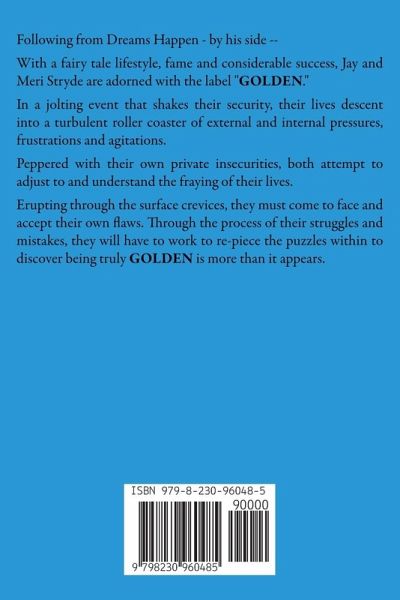 Following from Dreams Happen - by his side --

With a fairy tale lifestyle, fame and considerable success, Jay and Meri Stryde are adorned with the label "GOLDEN."

In a jolting event that shakes their security, their lives descent into a turbulent roller coaster of external and internal pressures, frustrations and agitations.

Peppered with their own private insecurities, both attempt to adjust to and understand the fraying of their lives.

Erupting through the surface crevices, they must come to face and accept their own flaws. Through the process of their struggles and mistakes, they will have to work to re-piece the puzzles within to discover being truly GOLDEN is more than it appears.

ISBN 979-8-230-96048-5

90000

9 798230 960485